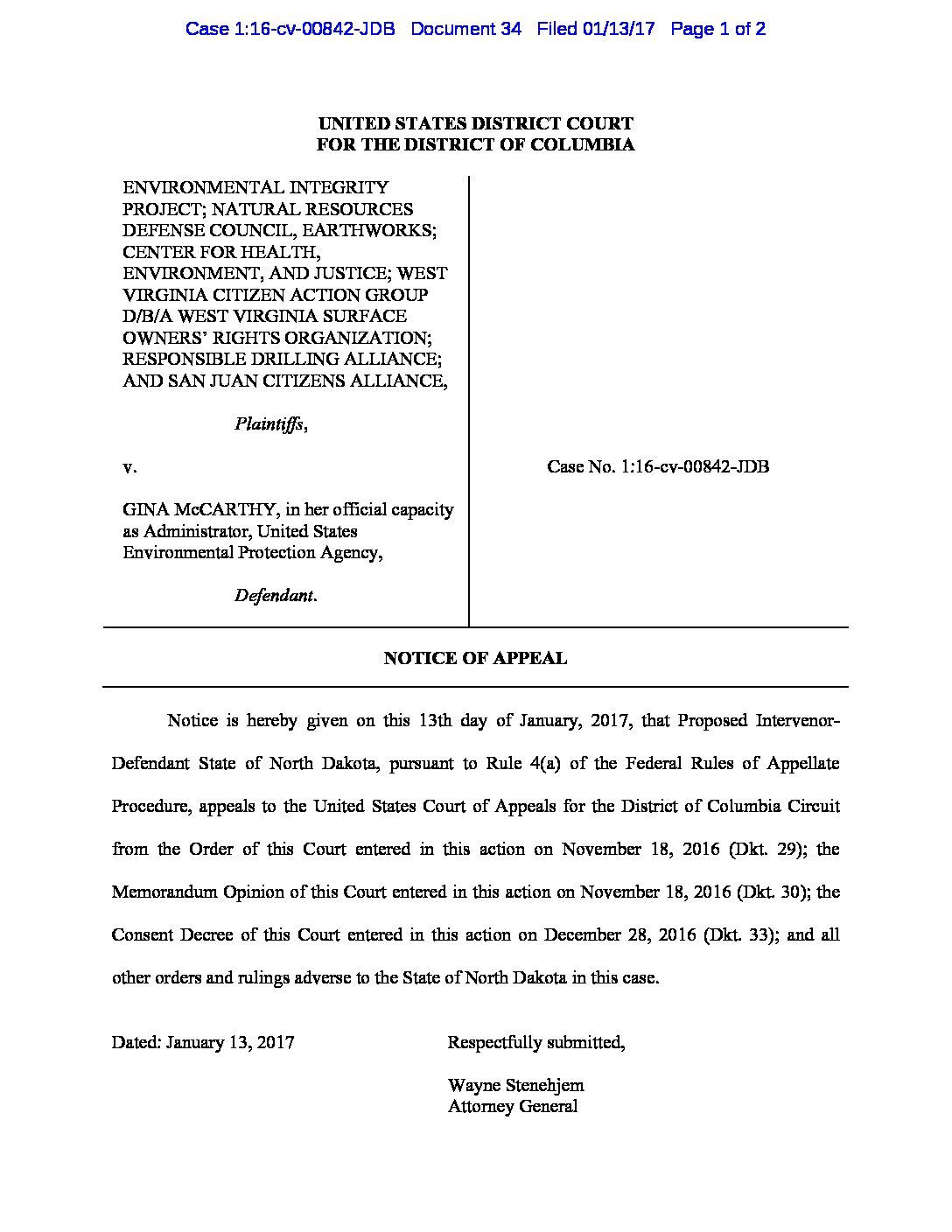 Case 1:16-cv-00842-JDB Document 34 Filed 01/13/17 Page 1 of 2

UNITED STATES DISTRICT COURT
FOR THE DISTRICT OF COLUMBIA

ENVIRONMENTAL INTEGRITY PROJECT; NATURAL RESOURCES DEFENSE COUNCIL, EARTHWORKS; CENTER FOR HEALTH, ENVIRONMENT, AND JUSTICE; WEST VIRGINIA CITIZEN ACTION GROUP D/B/A WEST VIRGINIA SURFACE OWNERS' RIGHTS ORGANIZATION; RESPONSIBLE DRILLING ALLIANCE; AND SAN JUAN CITIZENS ALLIANCE,

Plaintiffs,

v.

GINA McCARTHY, in her official capacity as Administrator, United States Environmental Protection Agency,

Defendant.

Case No. 1:16-cv-00842-JDB

NOTICE OF APPEAL

Notice is hereby given on this 13th day of January, 2017, that Proposed Intervenor-Defendant State of North Dakota, pursuant to Rule 4(a) of the Federal Rules of Appellate Procedure, appeals to the United States Court of Appeals for the District of Columbia Circuit from the Order of this Court entered in this action on November 18, 2016 (Dkt. 29); the Memorandum Opinion of this Court entered in this action on November 18, 2016 (Dkt. 30); the Consent Decree of this Court entered in this action on December 28, 2016 (Dkt. 33); and all other orders and rulings adverse to the State of North Dakota in this case.

Dated: January 13, 2017

Respectfully submitted,

Wayne Stenehjem
Attorney General